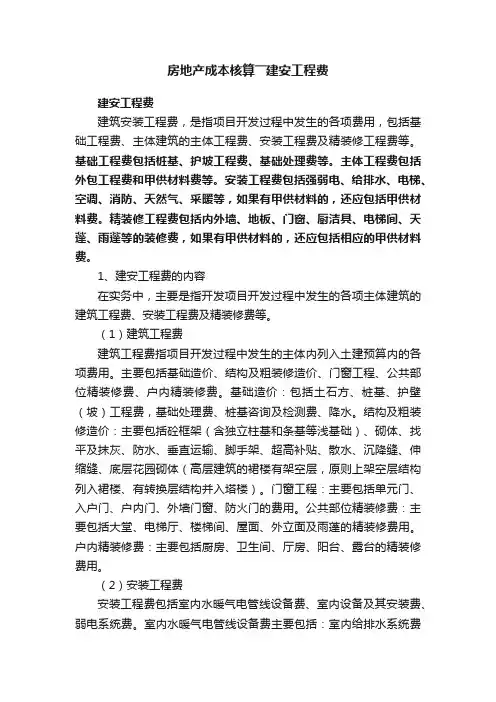 房地产成本核算—建安工程费

建安工程费

建筑安装工程费，是指项目开发过程中发生的各项费用，包括基础工程费、主体建筑的主体工程费、安装工程费及精装修工程费等。基础工程费包括桩基、护坡工程费、基础处理费等。主体工程费包括外包工程费和甲供材料费等。安装工程费包括强弱电、给排水、电梯、空调、消防、天然气、采暖等，如果有甲供材料的，还应包括甲供材料费。精装修工程费包括内外墙、地板、门窗、厨洁具、电梯间、天蓬、雨蓬等的装修费，如果有甲供材料的，还应包括相应的甲供材料费。

1、建安工程费的内容

在实务中，主要是指开发项目开发过程中发生的各项主体建筑的建筑工程费、安装工程费及精装修费等。

（1）建筑工程费

建筑工程费指项目开发过程中发生的主体内列入土建预算内的各项费用。主要包括基础造价、结构及粗装修造价、门窗工程、公共部位精装修费、户内精装修费。基础造价：包括土石方、桩基、护壁（坡）工程费，基础处理费、桩基咨询及检测费、降水。结构及粗装修造价：主要包括砼框架（含独立柱基和条基等浅基础）、砌体、找平及抹灰、防水、垂直运输、脚手架、超高补贴、散水、沉降缝、伸缩缝、底层花园砌体（高层建筑的裙楼有架空层，原则上架空层结构列入裙楼、有转换层结构并入塔楼）。门窗工程：主要包括单元门、入户门、户内门、外墙门窗、防火门的费用。公共部位精装修费：主要包括大堂、电梯厅、楼梯间、屋面、外立面及雨蓬的精装修费用。户内精装修费：主要包括厨房、卫生间、厅房、阳台、露台的精装修费用。

（2）安装工程费

安装工程费包括室内水暖气电管线设备费、室内设备及其安装费、弱电系统费。室内水暖气电管线设备费主要包括：室内给排水系统费